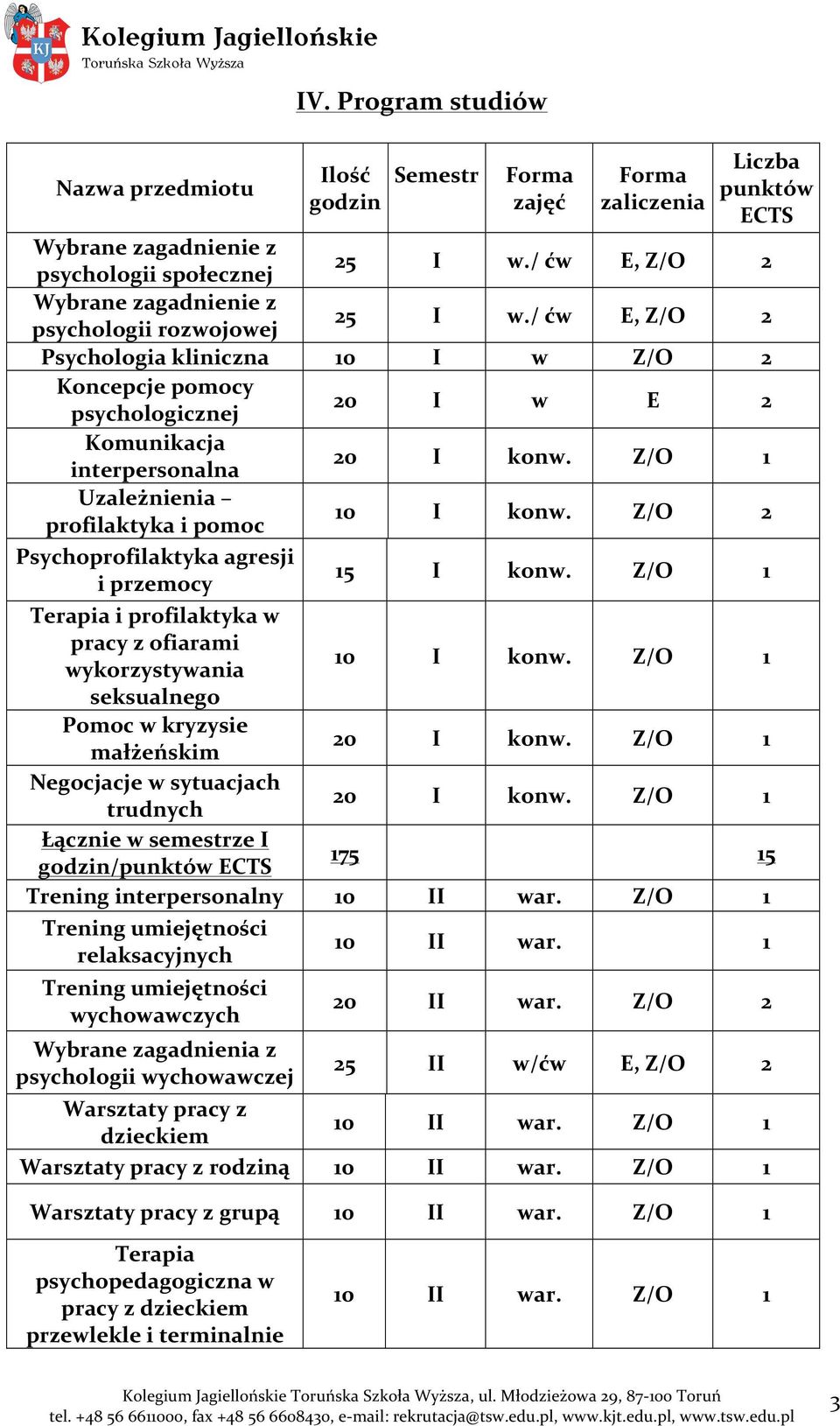 KJ Kolegium Jagiellońskie
Toruńska Szkoła Wyższa

IV. Program studiów

| Nazwa przedmiotu | Ilość godzin | Semestr | Forma zajęć | Forma zaliczenia | Liczba punktów ECTS |
|---|---|---|---|---|---|
| Wybrane zagadnienie z psychologii społecznej | 25 | I | w./ ćw | E, Z/O | 2 |
| Wybrane zagadnienie z psychologii rozwojowej | 25 | I | w./ ćw | E, Z/O | 2 |
| Psychologia kliniczna | 10 | I | w | Z/O | 2 |
| Koncepcje pomocy psychologicznej | 20 | I | w | E | 2 |
| Komunikacja interpersonalna | 20 | I | konw. | Z/O | 1 |
| Uzależnienia – profilaktyka i pomoc | 10 | I | konw. | Z/O | 2 |
| Psychoprofilaktyka agresji i przemocy | 15 | I | konw. | Z/O | 1 |
| Terapia i profilaktyka w pracy z ofiarami wykorzystywania seksualnego | 10 | I | konw. | Z/O | 1 |
| Pomoc w kryzysie małżeńskim | 20 | I | konw. | Z/O | 1 |
| Negocjacje w sytuacjach trudnych | 20 | I | konw. | Z/O | 1 |
| Łącznie w semestrze I godzin/punktów ECTS | 175 | | | | 15 |
| Trening interpersonalny | 10 | II | war. | Z/O | 1 |
| Trening umiejętności relaksacyjnych | 10 | II | war. | | 1 |
| Trening umiejętności wychowawczych | 20 | II | war. | Z/O | 2 |
| Wybrane zagadnienia z psychologii wychowawczej | 25 | II | w/ćw | E, Z/O | 2 |
| Warsztaty pracy z dzieckiem | 10 | II | war. | Z/O | 1 |
| Warsztaty pracy z rodziną | 10 | II | war. | Z/O | 1 |
| Warsztaty pracy z grupą | 10 | II | war. | Z/O | 1 |
| Terapia psychopedagogiczna w pracy z dzieckiem przewlekle i terminalnie | 10 | II | war. | Z/O | 1 |

Kolegium Jagiellońskie Toruńska Szkoła Wyższa, ul. Młodzieżowa 29, 87-100 Toruń
tel. +48 56 6611000, fax +48 56 6608430, e-mail: rekrutacja@tsw.edu.pl, www.kjt.edu.pl, www.tsw.edu.pl

3